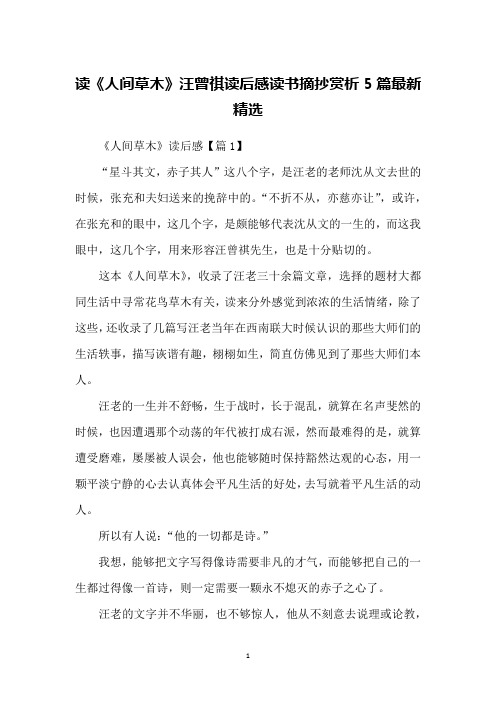 读《人间草木》汪曾祺读后感读书摘抄赏析 5 篇最新精选

《人间草木》读后感【篇 1】

“星斗其文，赤子其人”这八个字，是汪老的老师沈从文去世的时候，张充和夫妇送来的挽辞中的。“不折不从，亦慈亦让”，或许，在张充和的眼中，这几个字，是颇能够代表沈从文的一生的，而这我眼中，这几个字，用来形容汪曾祺先生，也是十分贴切的。

这本《人间草木》，收录了汪老三十余篇文章，选择的题材大都同生活中寻常花鸟草木有关，读来分外感觉到浓浓的生活情绪，除了这些，还收录了几篇写汪老当年在西南联大时候认识的那些大师们的生活轶事，描写诙谐有趣，栩栩如生，简直仿佛见到了那些大师们本人。

汪老的一生并不舒畅，生于战时，长于混乱，就算在名声斐然的时候，也因遭遇那个动荡的年代被打成右派，然而最难得的是，就算遭受磨难，屡屡被人误会，他也能够随时保持豁然达观的心态，用一颗平淡宁静的心去认真体会平凡生活的好处，去写就着平凡生活的动人。

所以有人说：“他的一切都是诗。”

我想，能够把文字写得像诗需要非凡的才气，而能够把自己的一生都过得像一首诗，则一定需要一颗永不熄灭的赤子之心了。

汪老的文字并不华丽，也不够惊人，他从不刻意去说理或论教，

1